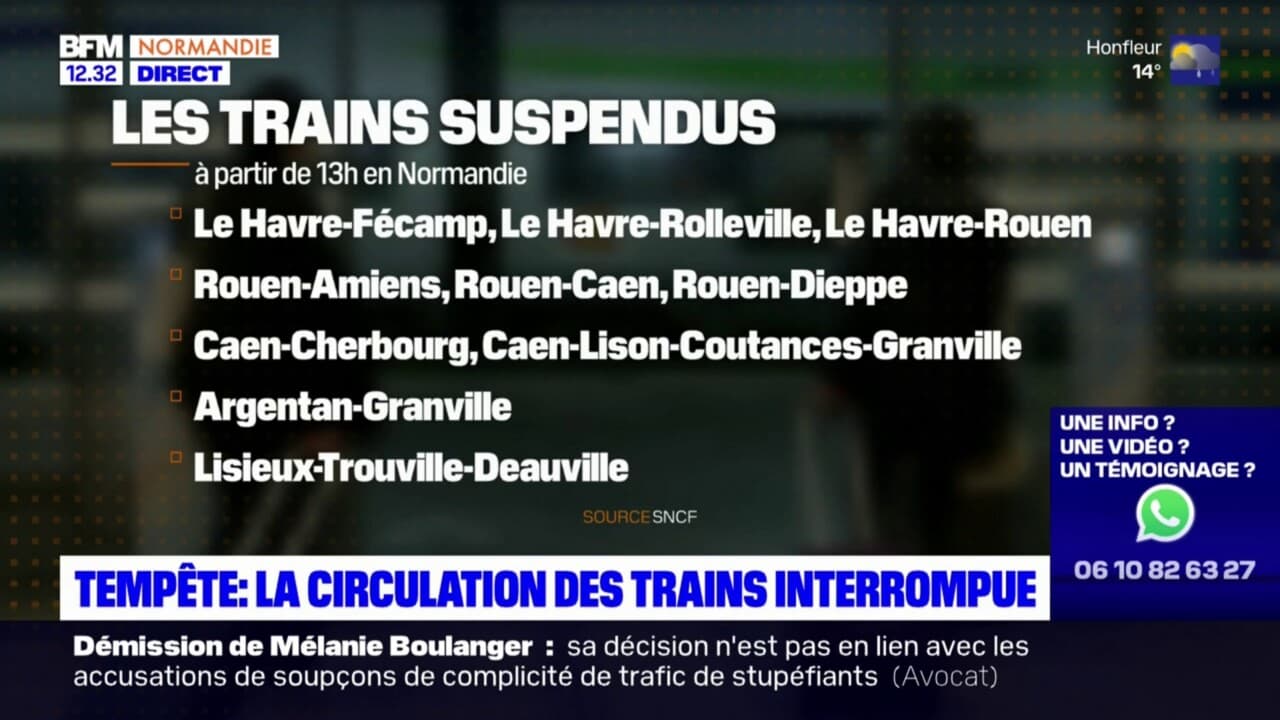 BFM NORMANDIE
12.32 DIRECT

Honfleur
14°

LES TRAINS SUSPENDUS
à partir de 13h en Normandie

Le Havre-Fécamp, Le Havre-Rolleville, Le Havre-Rouen
Rouen-Amiens, Rouen-Caen, Rouen-Dieppe
Caen-Cherbourg, Caen-Lison-Coutances-Granville
Argentan-Granville
Lisieux-Trouville-Deauville

SOURCE SNCF

UNE INFO ?
UNE VIDÉO ?
UN TÉMOIGNAGE ?
06 10 82 63 27

TEMPÊTE: LA CIRCULATION DES TRAINS INTERROMPUE

Démission de Mélanie Boulanger : sa décision n'est pas en lien avec les accusations de soupçons de complicité de trafic de stupéfiants (Avocat)